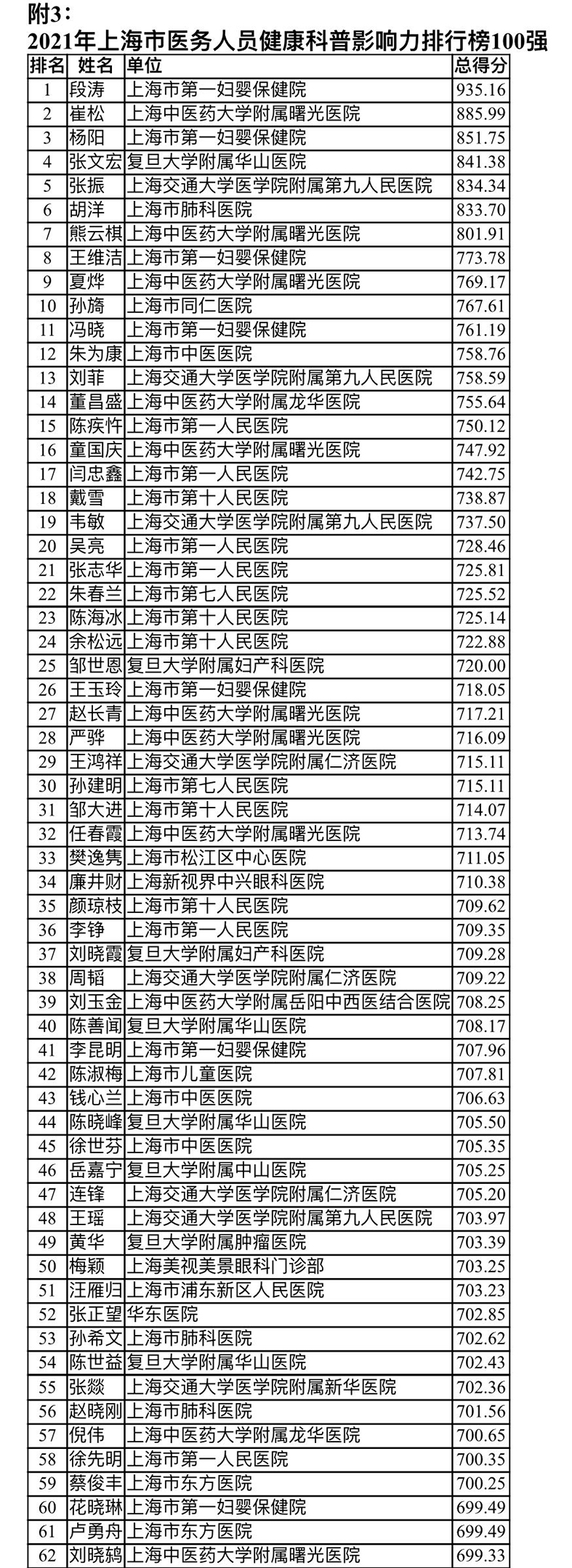 附3：
2021年上海市医务人员健康科普影响力排行榜100强

| 排名 | 姓名 | 单位 | 总得分 |
|---|---|---|---|
| 1 | 段涛 | 上海市第一妇婴保健院 | 935.16 |
| 2 | 崔松 | 上海中医药大学附属曙光医院 | 885.99 |
| 3 | 杨阳 | 上海市第一妇婴保健院 | 851.75 |
| 4 | 张文宏 | 复旦大学附属华山医院 | 841.38 |
| 5 | 张振 | 上海交通大学医学院附属第九人民医院 | 834.34 |
| 6 | 胡洋 | 上海市肺科医院 | 833.70 |
| 7 | 熊云棋 | 上海中医药大学附属曙光医院 | 801.91 |
| 8 | 王维洁 | 上海市第一妇婴保健院 | 773.78 |
| 9 | 夏烨 | 上海中医药大学附属曙光医院 | 769.17 |
| 10 | 孙旖 | 上海市同仁医院 | 767.61 |
| 11 | 冯晓 | 上海市第一妇婴保健院 | 761.19 |
| 12 | 朱为康 | 上海市中医医院 | 758.76 |
| 13 | 刘菲 | 上海交通大学医学院附属第九人民医院 | 758.59 |
| 14 | 董昌盛 | 上海中医药大学附属龙华医院 | 755.64 |
| 15 | 陈疾忤 | 上海市第一人民医院 | 750.12 |
| 16 | 童国庆 | 上海中医药大学附属曙光医院 | 747.92 |
| 17 | 闫忠鑫 | 上海市第一人民医院 | 742.75 |
| 18 | 戴雪 | 上海市第十人民医院 | 738.87 |
| 19 | 韦敏 | 上海交通大学医学院附属第九人民医院 | 737.50 |
| 20 | 吴亮 | 上海市第一人民医院 | 728.46 |
| 21 | 张志华 | 上海市第一人民医院 | 725.81 |
| 22 | 朱春兰 | 上海市第七人民医院 | 725.52 |
| 23 | 陈海冰 | 上海市第十人民医院 | 725.14 |
| 24 | 余松远 | 上海市第十人民医院 | 722.88 |
| 25 | 邹世恩 | 复旦大学附属妇产科医院 | 720.00 |
| 26 | 王玉玲 | 上海市第一妇婴保健院 | 718.05 |
| 27 | 赵长青 | 上海中医药大学附属曙光医院 | 717.21 |
| 28 | 严骅 | 上海中医药大学附属曙光医院 | 716.09 |
| 29 | 王鸿祥 | 上海交通大学医学院附属仁济医院 | 715.11 |
| 30 | 孙建明 | 上海市第七人民医院 | 715.11 |
| 31 | 邹大进 | 上海市第十人民医院 | 714.07 |
| 32 | 任春霞 | 上海中医药大学附属曙光医院 | 713.74 |
| 33 | 樊逸隽 | 上海市松江区中心医院 | 711.05 |
| 34 | 廉井财 | 上海新视界中兴眼科医院 | 710.38 |
| 35 | 颜琼枝 | 上海市第十人民医院 | 709.62 |
| 36 | 李铮 | 上海市第一人民医院 | 709.35 |
| 37 | 刘晓霞 | 复旦大学附属妇产科医院 | 709.28 |
| 38 | 周韬 | 上海交通大学医学院附属仁济医院 | 709.22 |
| 39 | 刘玉金 | 上海中医药大学附属岳阳中西医结合医院 | 708.25 |
| 40 | 陈善闻 | 复旦大学附属华山医院 | 708.17 |
| 41 | 李昆明 | 上海市第一妇婴保健院 | 707.96 |
| 42 | 陈淑梅 | 上海市儿童医院 | 707.81 |
| 43 | 钱心兰 | 上海市中医医院 | 706.63 |
| 44 | 陈晓峰 | 复旦大学附属华山医院 | 705.50 |
| 45 | 徐世芬 | 上海市中医医院 | 705.35 |
| 46 | 岳嘉宁 | 复旦大学附属中山医院 | 705.25 |
| 47 | 连锋 | 上海交通大学医学院附属仁济医院 | 705.20 |
| 48 | 王瑶 | 上海交通大学医学院附属第九人民医院 | 703.97 |
| 49 | 黄华 | 复旦大学附属肿瘤医院 | 703.39 |
| 50 | 梅颖 | 上海美视美景眼科门诊部 | 703.25 |
| 51 | 汪雁归 | 上海市浦东新区人民医院 | 703.23 |
| 52 | 张正望 | 华东医院 | 702.85 |
| 53 | 孙希文 | 上海市肺科医院 | 702.62 |
| 54 | 陈世益 | 复旦大学附属华山医院 | 702.43 |
| 55 | 张燚 | 上海交通大学医学院附属新华医院 | 702.36 |
| 56 | 赵晓刚 | 上海市肺科医院 | 701.56 |
| 57 | 倪伟 | 上海中医药大学附属龙华医院 | 700.65 |
| 58 | 徐先明 | 上海市第一人民医院 | 700.35 |
| 59 | 蔡俊丰 | 上海市东方医院 | 700.25 |
| 60 | 花晓琳 | 上海市第一妇婴保健院 | 699.49 |
| 61 | 卢勇舟 | 上海市东方医院 | 699.49 |
| 62 | 刘晓鸫 | 上海中医药大学附属曙光医院 | 699.33 |